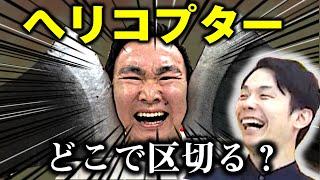 ヘリコプター

どこで区切る？